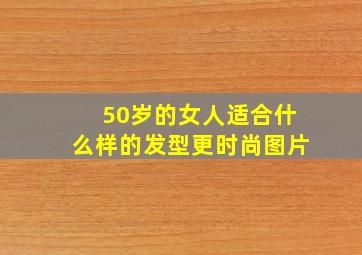 50岁的女人适合什么样的发型更时尚图片